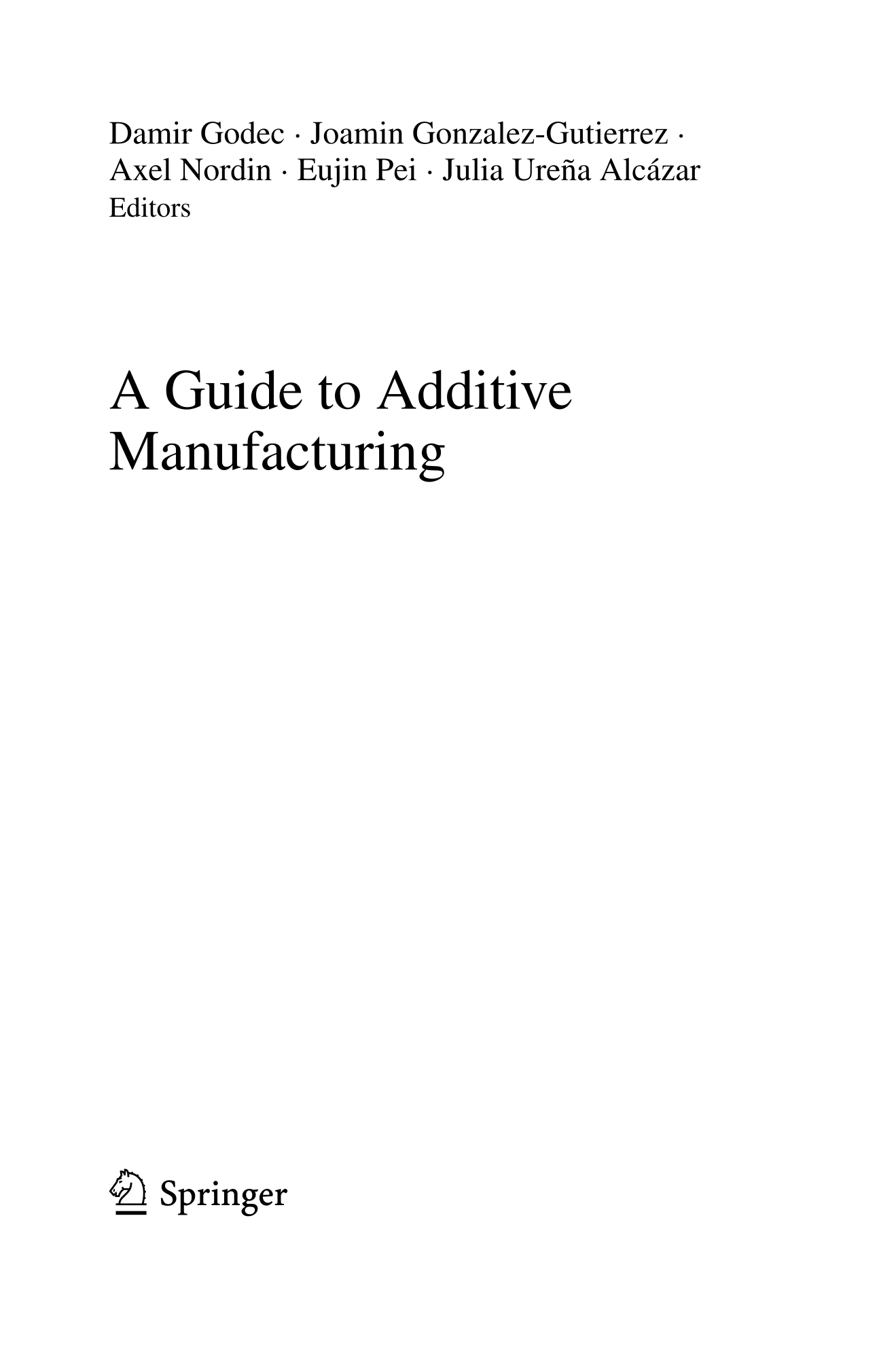 Damir Godec · Joamin Gonzalez-Gutierrez · Axel Nordin · Eujin Pei · Julia Ureña Alcázar
Editors

A Guide to Additive Manufacturing

Springer